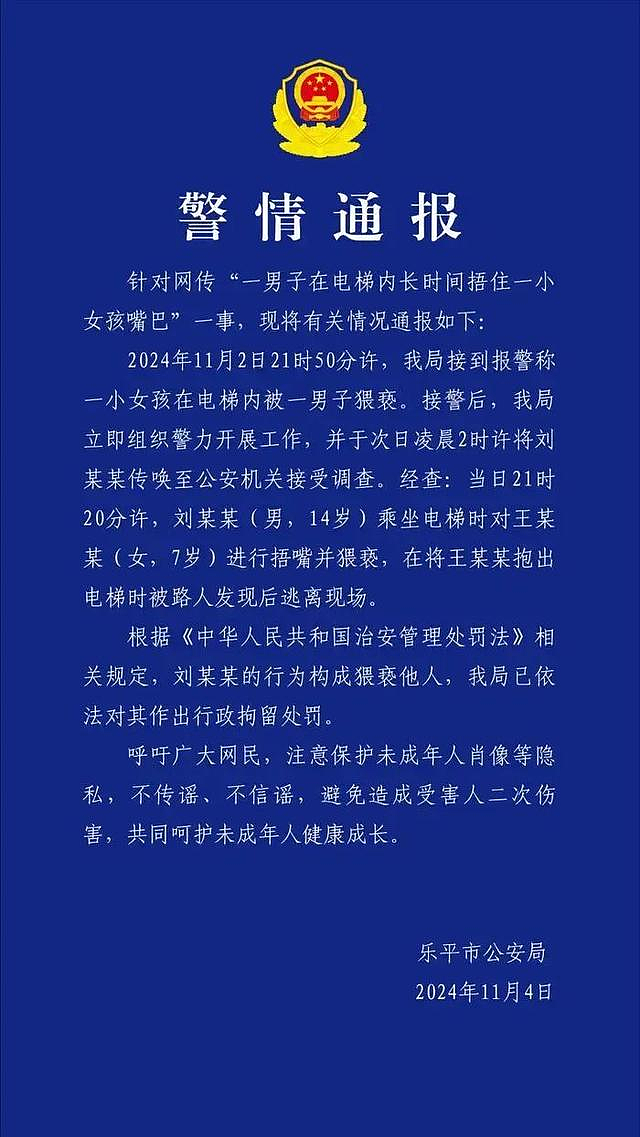 警情通报

针对网传“一男子在电梯内长时间捂住一小女孩嘴巴”一事，现将有关情况通报如下:

2024年11月2日21时50分许，我局接到报警称一小女孩在电梯内被一男子猥亵。接警后，我局立即组织警力开展工作，并于次日凌晨2时许将刘某某传唤至公安机关接受调查。经查：当日21时20分许，刘某某（男，14岁）乘坐电梯时对王某某（女，7岁）进行捂嘴并猥亵，在将王某某抱出电梯时被路人发现后逃离现场。

根据《中华人民共和国治安管理处罚法》相关规定，刘某某的行为构成猥亵他人，我局已依法对其作出行政拘留处罚。

呼吁广大网民，注意保护未成年人肖像等隐私，不传谣、不信谣，避免造成受害人二次伤害，共同呵护未成年人健康成长。

乐平市公安局
2024年11月4日